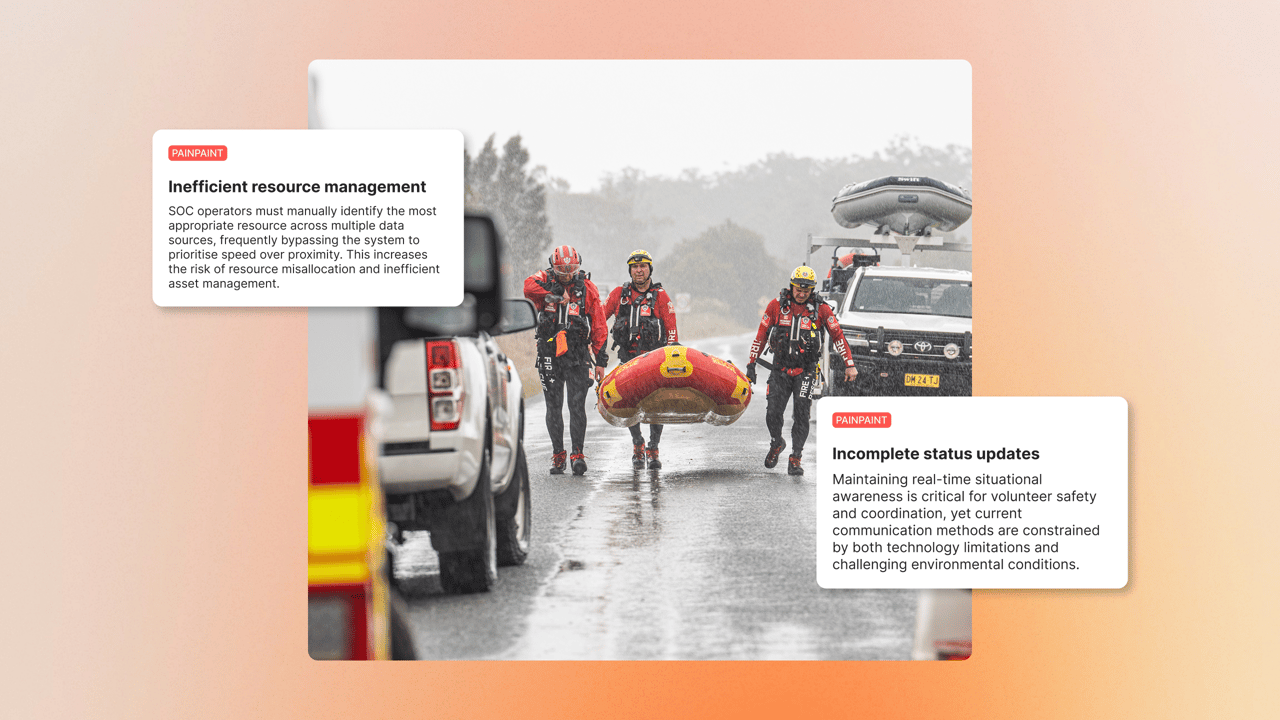 PAINPAINT

Inefficient resource management

SOC operators must manually identify the most appropriate resource across multiple data sources, frequently bypassing the system to prioritise speed over proximity. This increases the risk of resource misallocation and inefficient asset management.

PAINPAINT

Incomplete status updates

Maintaining real-time situational awareness is critical for volunteer safety and coordination, yet current communication methods are constrained by both technology limitations and challenging environmental conditions.